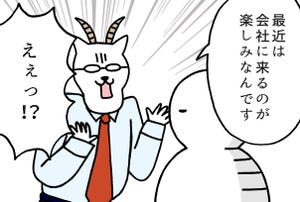 最近は会社に来るのが楽しみなんです

ええっ!?